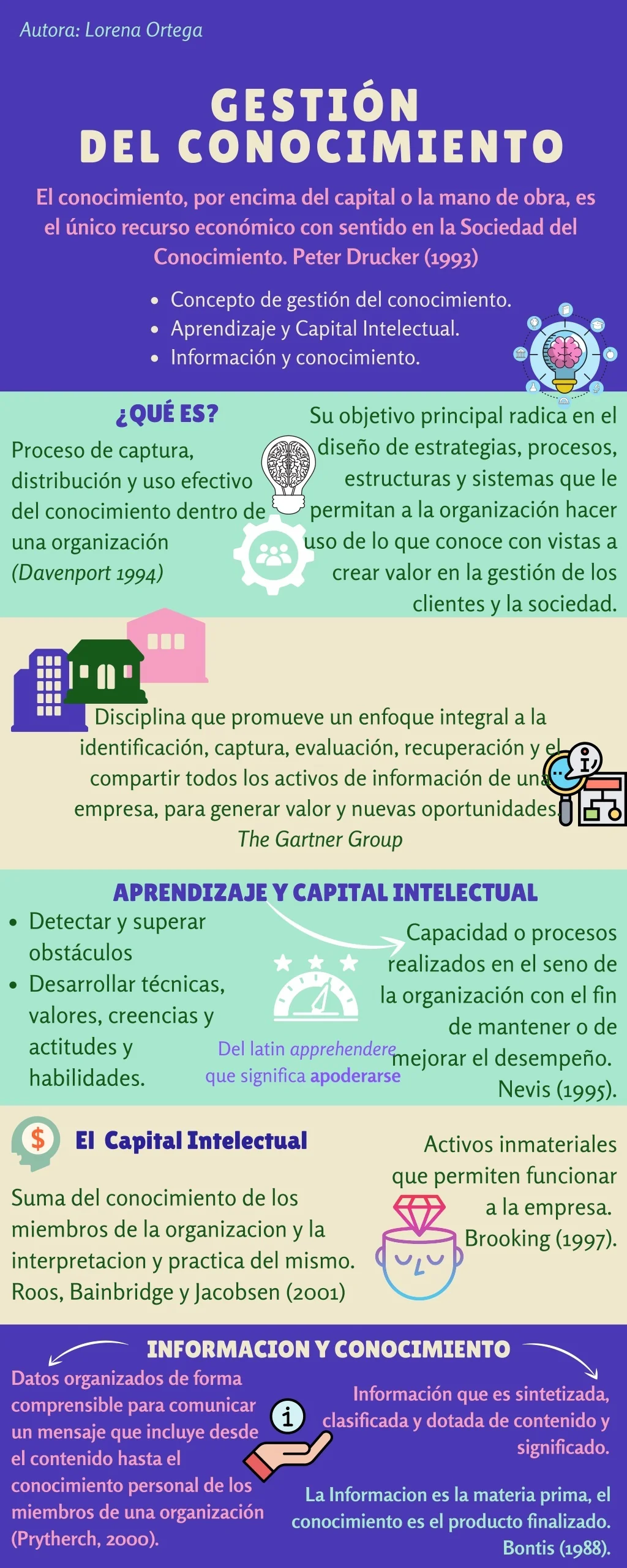 Autora: Lorena Ortega

GESTIÓN DEL CONOCIMIENTO

El conocimiento, por encima del capital o la mano de obra, es el único recurso económico con sentido en la Sociedad del Conocimiento. Peter Drucker (1993)

• Concepto de gestión del conocimiento.
• Aprendizaje y Capital Intelectual.
• Información y conocimiento.

¿QUÉ ES?

Proceso de captura, distribución y uso efectivo del conocimiento dentro de una organización (Davenport 1994)

Su objetivo principal radica en el diseño de estrategias, procesos, estructuras y sistemas que le permitan a la organización hacer uso de lo que conoce con vistas a crear valor en la gestión de los clientes y la sociedad.

Disciplina que promueve un enfoque integral a la identificación, captura, evaluación, recuperación y el compartir todos los activos de información de una empresa, para generar valor y nuevas oportunidades. The Gartner Group

APRENDIZAJE Y CAPITAL INTELECTUAL

• Detectar y superar obstáculos
• Desarrollar técnicas, valores, creencias y actitudes y habilidades.

Del latin apprehendere que significa apoderarse

Capacidad o procesos realizados en el seno de la organización con el fin de mantener o de mejorar el desempeño. Nevis (1995).

El Capital Intelectual

Suma del conocimiento de los miembros de la organizacion y la interpretacion y practica del mismo. Roos, Bainbridge y Jacobsen (2001)

Activos inmateriales que permiten funcionar a la empresa. Brooking (1997).

INFORMACION Y CONOCIMIENTO

Datos organizados de forma comprensible para comunicar un mensaje que incluye desde el contenido hasta el conocimiento personal de los miembros de una organización (Prytherch, 2000).

Información que es sintetizada, clasificada y dotada de contenido y significado.

La Informacion es la materia prima, el conocimiento es el producto finalizado. Bontis (1988).